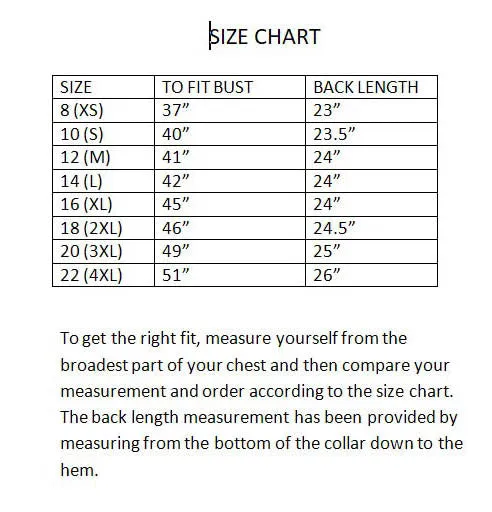 SIZE CHART

| SIZE | TO FIT BUST | BACK LENGTH |
|---|---|---|
| 8 (XS) | 37” | 23” |
| 10 (S) | 40” | 23.5” |
| 12 (M) | 41” | 24” |
| 14 (L) | 42” | 24” |
| 16 (XL) | 45” | 24” |
| 18 (2XL) | 46” | 24.5” |
| 20 (3XL) | 49” | 25” |
| 22 (4XL) | 51” | 26” |

To get the right fit, measure yourself from the broadest part of your chest and then compare your measurement and order according to the size chart. The back length measurement has been provided by measuring from the bottom of the collar down to the hem.